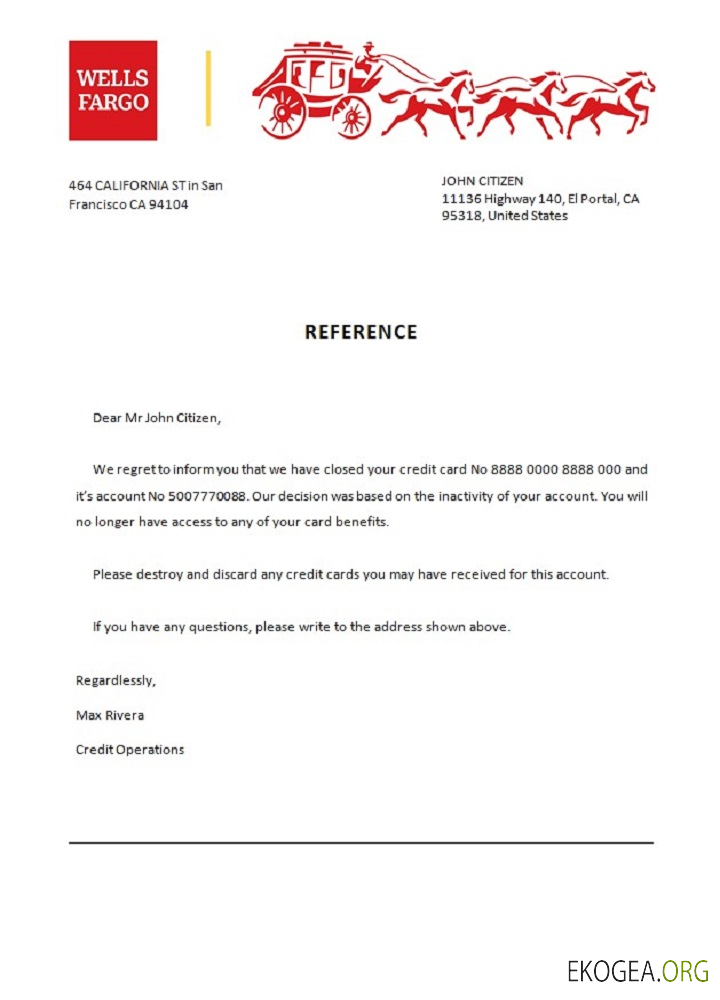 WELLS FARGO

464 CALIFORNIA ST in San Francisco CA 94104

JOHN CITIZEN
11136 Highway 140, El Portal, CA 95318, United States

REFERENCE

Dear Mr John Citizen,

We regret to inform you that we have closed your credit card No 8888 0000 8888 000 and it's account No 5007770088. Our decision was based on the inactivity of your account. You will no longer have access to any of your card benefits.

Please destroy and discard any credit cards you may have received for this account.

If you have any questions, please write to the address shown above.

Regardlessly,

Max Rivera

Credit Operations

EKOGEA.ORG